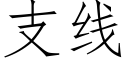 支线